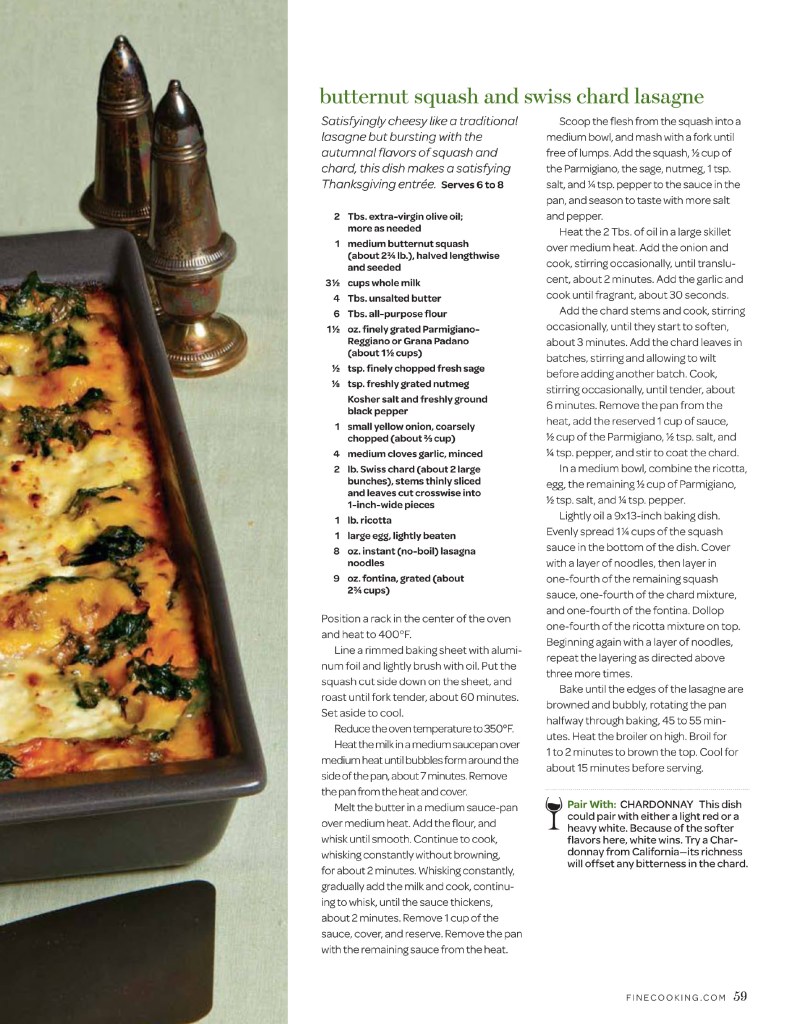 butternut squash and swiss chard lasagne

Satisfyingly cheesy like a traditional lasagne but bursting with the autumnal flavors of squash and chard, this dish makes a satisfying Thanksgiving entrée. Serves 6 to 8

2 Tbs. extra-virgin olive oil; more as needed
1 medium butternut squash (about 2¾ lb.), halved lengthwise and seeded
3½ cups whole milk
4 Tbs. unsalted butter
6 Tbs. all-purpose flour
1½ oz. finely grated Parmigiano-Reggiano or Grana Padano (about 1½ cups)
½ tsp. finely chopped fresh sage
¼ tsp. freshly grated nutmeg
Kosher salt and freshly ground black pepper
1 small yellow onion, coarsely chopped (about ⅔ cup)
4 medium cloves garlic, minced
2 lb. Swiss chard (about 2 large bunches), stems thinly sliced and leaves cut crosswise into 1-inch-wide pieces
1 lb. ricotta
1 large egg, lightly beaten
8 oz. instant (no-boil) lasagna noodles
9 oz. fontina, grated (about 2¾ cups)

Position a rack in the center of the oven and heat to 400°F.

Line a rimmed baking sheet with aluminum foil and lightly brush with oil. Put the squash cut side down on the sheet, and roast until fork tender, about 60 minutes. Set aside to cool.

Reduce the oven temperature to 350°F.

Heat the milk in a medium saucepan over medium heat until bubbles form around the side of the pan, about 7 minutes. Remove the pan from the heat and cover.

Melt the butter in a medium sauce-pan over medium heat. Add the flour, and whisk until smooth. Continue to cook, whisking constantly without browning, for about 2 minutes. Whisking constantly, gradually add the milk and cook, continuing to whisk, until the sauce thickens, about 2 minutes. Remove 1 cup of the sauce, cover, and reserve. Remove the pan with the remaining sauce from the heat.

Scoop the flesh from the squash into a medium bowl, and mash with a fork until free of lumps. Add the squash, ½ cup of the Parmigiano, the sage, nutmeg, 1 tsp. salt, and ¼ tsp. pepper to the sauce in the pan, and season to taste with more salt and pepper.

Heat the 2 Tbs. of oil in a large skillet over medium heat. Add the onion and cook, stirring occasionally, until translucent, about 2 minutes. Add the garlic and cook until fragrant, about 30 seconds.

Add the chard stems and cook, stirring occasionally, until they start to soften, about 3 minutes. Add the chard leaves in batches, stirring and allowing to wilt before adding another batch. Cook, stirring occasionally, until tender, about 6 minutes. Remove the pan from the heat, add the reserved 1 cup of sauce, ½ cup of the Parmigiano, ½ tsp. salt, and ¼ tsp. pepper, and stir to coat the chard.

In a medium bowl, combine the ricotta, egg, the remaining ½ cup of Parmigiano, ½ tsp. salt, and ¼ tsp. pepper.

Lightly oil a 9x13-inch baking dish. Evenly spread 1¼ cups of the squash sauce in the bottom of the dish. Cover with a layer of noodles, then layer in one-fourth of the remaining squash sauce, one-fourth of the chard mixture, and one-fourth of the fontina. Dollop one-fourth of the ricotta mixture on top. Beginning again with a layer of noodles, repeat the layering as directed above three more times.

Bake until the edges of the lasagne are browned and bubbly, rotating the pan halfway through baking, 45 to 55 minutes. Heat the broiler on high. Broil for 1 to 2 minutes to brown the top. Cool for about 15 minutes before serving.

Pair With: CHARDONNAY This dish could pair with either a light red or a heavy white. Because of the softer flavors here, white wins. Try a Chardonnay from California—its richness will offset any bitterness in the chard.

FINECOOKING.COM 59